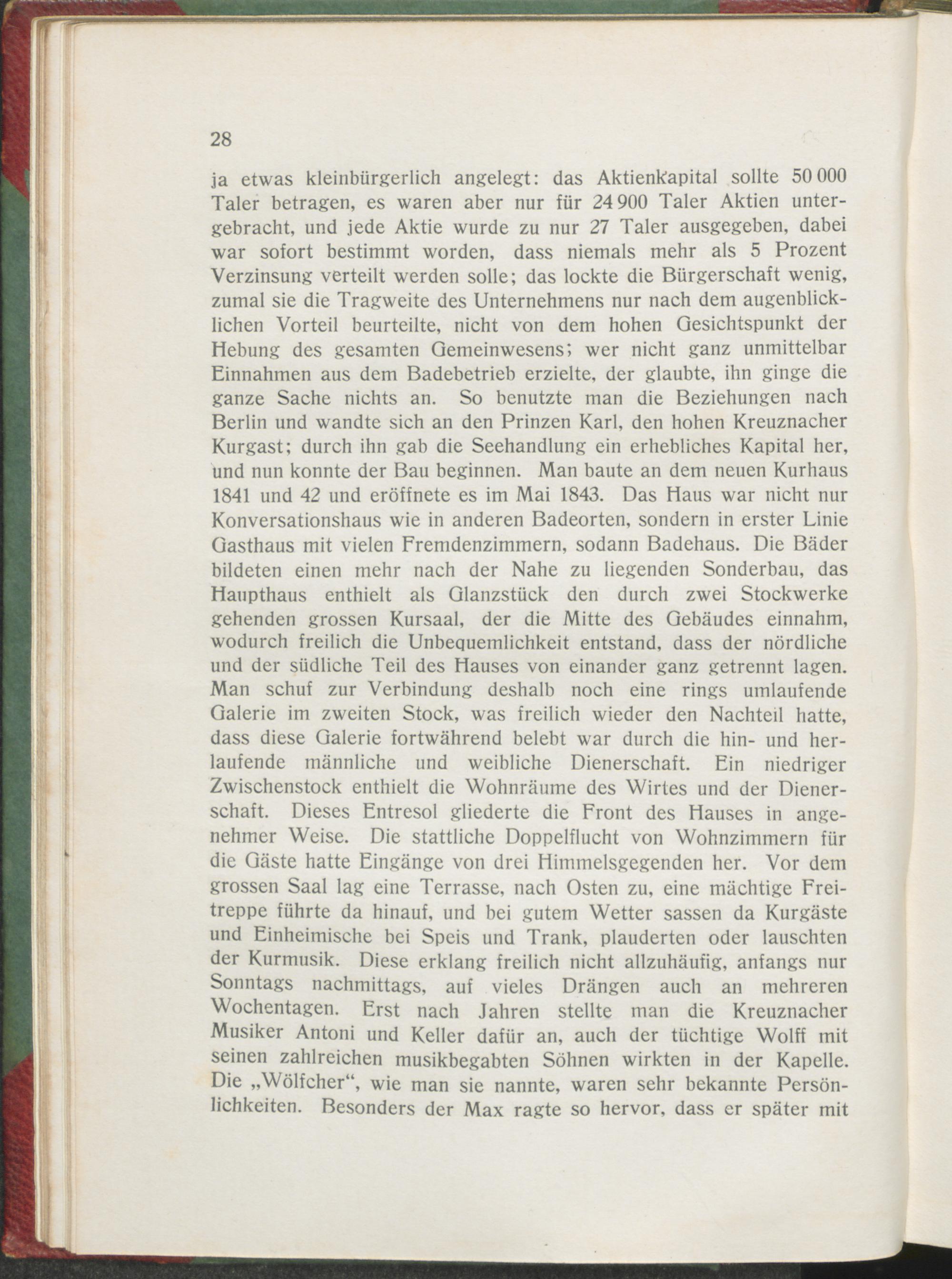 28

ja etwas kleinbürgerlich angelegt: das Aktienkapital sollte 50 000 Taler betragen, es waren aber nur für 24 900 Taler Aktien untergebracht, und jede Aktie wurde zu nur 27 Taler ausgegeben, dabei war sofort bestimmt worden, dass niemals mehr als 5 Prozent Verzinsung verteilt werden solle; das lockte die Bürgerschaft wenig, zumal sie die Tragweite des Unternehmens nur nach dem augenblicklichen Vorteil beurteilte, nicht von dem hohen Gesichtspunkt der Hebung des gesamten Gemeinwesens; wer nicht ganz unmittelbar Einnahmen aus dem Badebetrieb erzielte, der glaubte, ihn ginge die ganze Sache nichts an. So benutzte man die Beziehungen nach Berlin und wandte sich an den Prinzen Karl, den hohen Kreuznacher Kurgast; durch ihn gab die Seehandlung ein erhebliches Kapital her, und nun konnte der Bau beginnen. Man baute an dem neuen Kurhaus 1841 und 42 und eröffnete es im Mai 1843. Das Haus war nicht nur Konversationshaus wie in anderen Badeorten, sondern in erster Linie Gasthaus mit vielen Fremdenzimmern, sodann Badehaus. Die Bäder bildeten einen mehr nach der Nahe zu liegenden Sonderbau, das Haupthaus enthielt als Glanzstück den durch zwei Stockwerke gehenden grossen Kursaal, der die Mitte des Gebäudes einnahm, wodurch freilich die Unbequemlichkeit entstand, dass der nördliche und der südliche Teil des Hauses von einander ganz getrennt lagen. Man schuf zur Verbindung deshalb noch eine rings umlaufende Galerie im zweiten Stock, was freilich wieder den Nachteil hatte, dass diese Galerie fortwährend belebt war durch die hin- und herlaufende männliche und weibliche Dienerschaft. Ein niedriger Zwischenstock enthielt die Wohnräume des Wirtes und der Dienerschaft. Dieses Entresol gliederte die Front des Hauses in angenehmer Weise. Die stattliche Doppelflucht von Wohnzimmern für die Gäste hatte Eingänge von drei Himmelsgegenden her. Vor dem grossen Saal lag eine Terrasse, nach Osten zu, eine mächtige Freitreppe führte da hinauf, und bei gutem Wetter sassen da Kurgäste und Einheimische bei Speis und Trank, plauderten oder lauschten der Kurmusik. Diese erklang freilich nicht allzuhäufig, anfangs nur Sonntags nachmittags, auf vieles Drängen auch an mehreren Wochentagen. Erst nach Jahren stellte man die Kreuznacher Musiker Antoni und Keller dafür an, auch der tüchtige Wolff mit seinen zahlreichen musikbegabten Söhnen wirkten in der Kapelle. Die „Wölfcher“, wie man sie nannte, waren sehr bekannte Persönlichkeiten. Besonders der Max ragte so hervor, dass er später mit